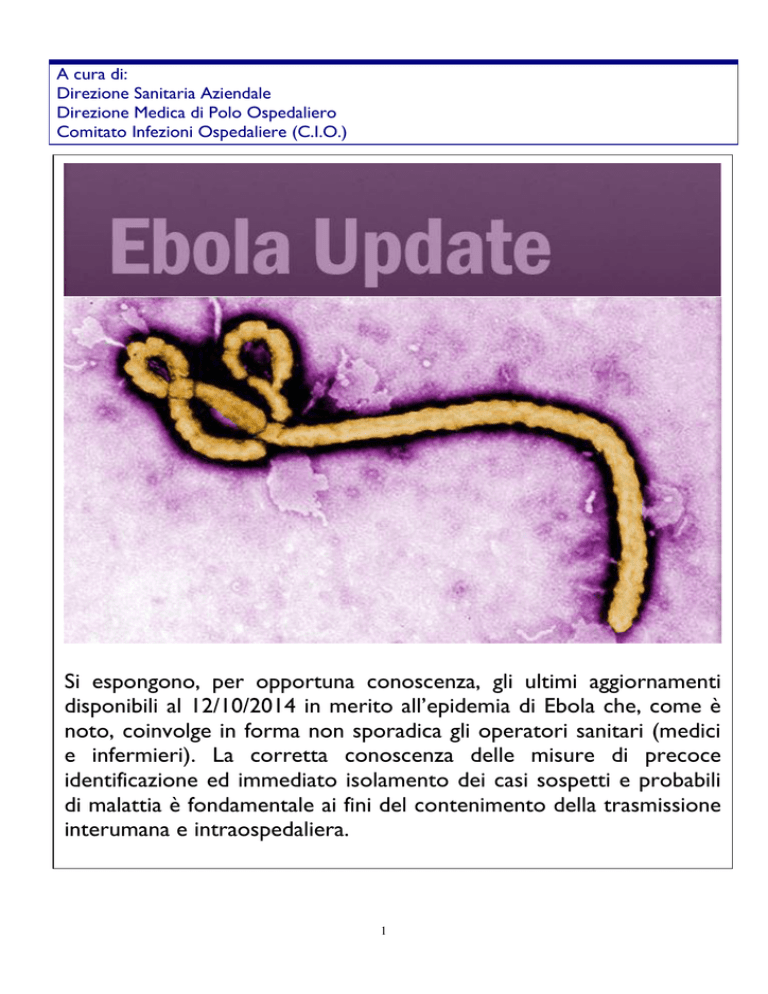 A cura di:
Direzione Sanitaria Aziendale
Direzione Medica di Polo Ospedaliero
Comitato Infezioni Ospedaliere (C.I.O.)

Ebola Update

Si espongono, per opportuna conoscenza, gli ultimi aggiornamenti disponibili al 12/10/2014 in merito all'epidemia di Ebola che, come è noto, coinvolge in forma non sporadica gli operatori sanitari (medici e infermieri). La corretta conoscenza delle misure di precoce identificazione ed immediato isolamento dei casi sospetti e probabili di malattia è fondamentale ai fini del contenimento della trasmissione interumana e intraospedaliera.

1